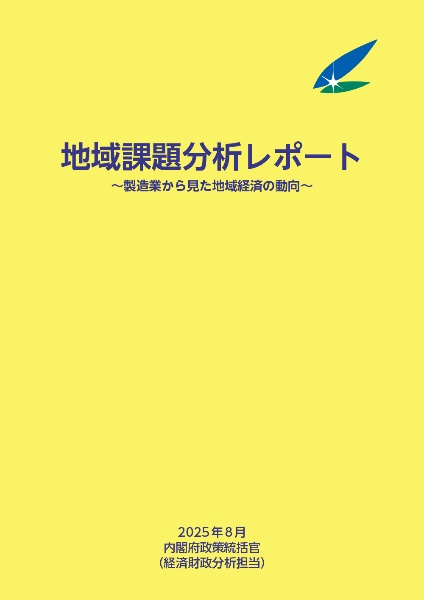 地域課題分析レポート
～製造業から見た地域経済の動向～

2025年8月
内閣府政策統括官
(経済財政分析担当)